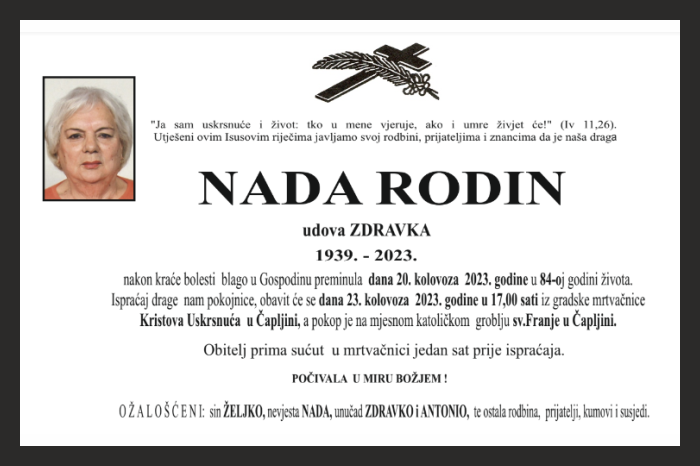 "Ja sam uskrsnuće i život: tko u mene vjeruje, ako i umre živjet će!" (Iv 11,26). Utješeni ovim Isusovim riječima javljamo svoj rodbini, prijateljima i znancima da je naša draga

NADA RODIN

udova ZDRAVKA

1939. - 2023.

nakon kraće bolesti blago u Gospodinu preminula dana 20. kolovoza 2023. godine u 84-oj godini života. Ispraćaj drage nam pokojnice, obavit će se dana 23. kolovoza 2023. godine u 17,00 sati iz gradske mrtvačnice Kristova Uskrsnuća u Čapljini, a pokop je na mjesnom katoličkom groblju sv.Franje u Čapljini.

Obitelj prima sućut u mrtvačnici jedan sat prije ispraćaja.

POČIVALA U MIRU BOŽJEM !

OŽALOŠĆENI: sin ŽELJKO, nevjesta NADA, unučad ZDRAVKO i ANTONIO, te ostala rodbina, prijatelji, kumovi i susjedi.